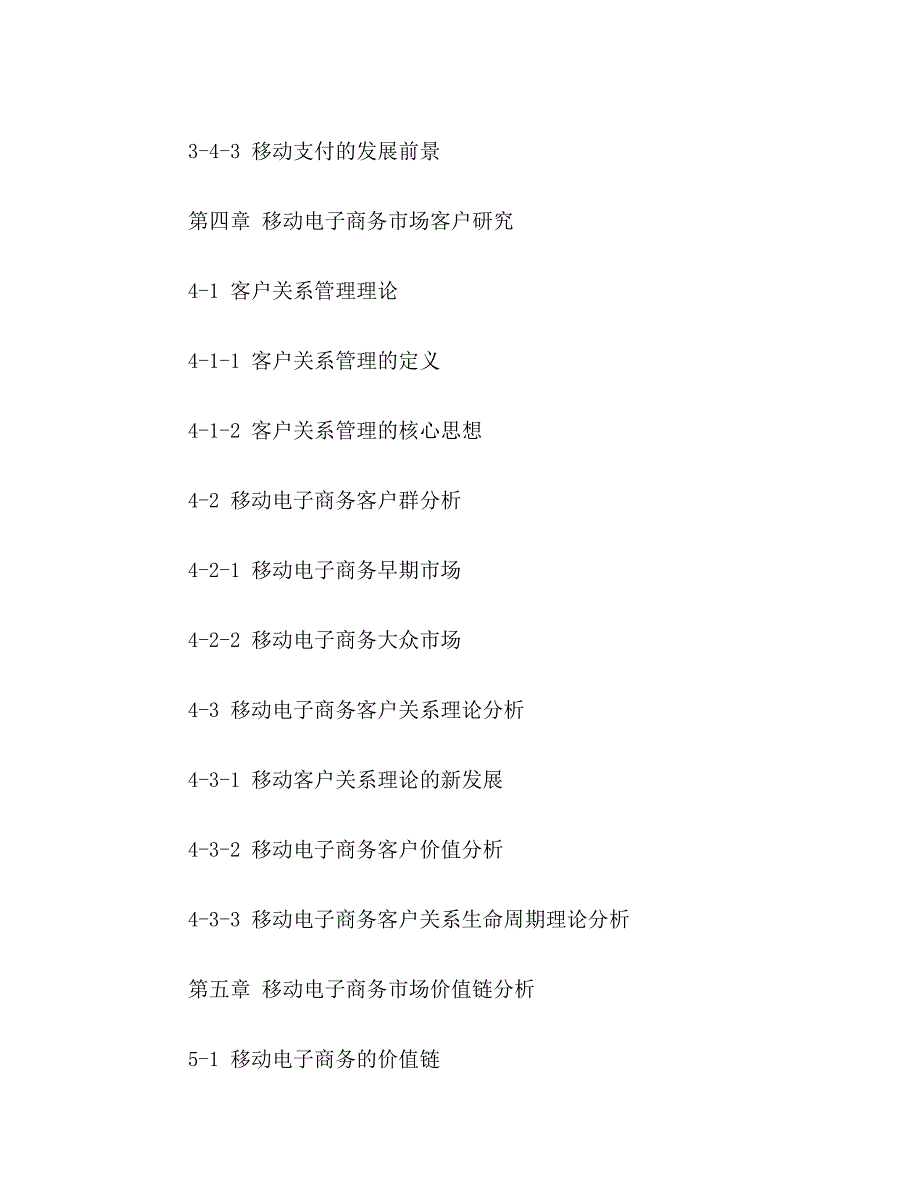 3-4-3 移动支付的发展前景

第四章 移动电子商务市场客户研究

4-1 客户关系管理理论

4-1-1 客户关系管理的定义

4-1-2 客户关系管理的核心思想

4-2 移动电子商务客户群分析

4-2-1 移动电子商务早期市场

4-2-2 移动电子商务大众市场

4-3 移动电子商务客户关系理论分析

4-3-1 移动客户关系理论的新发展

4-3-2 移动电子商务客户价值分析

4-3-3 移动电子商务客户关系生命周期理论分析

第五章 移动电子商务市场价值链分析

5-1 移动电子商务的价值链